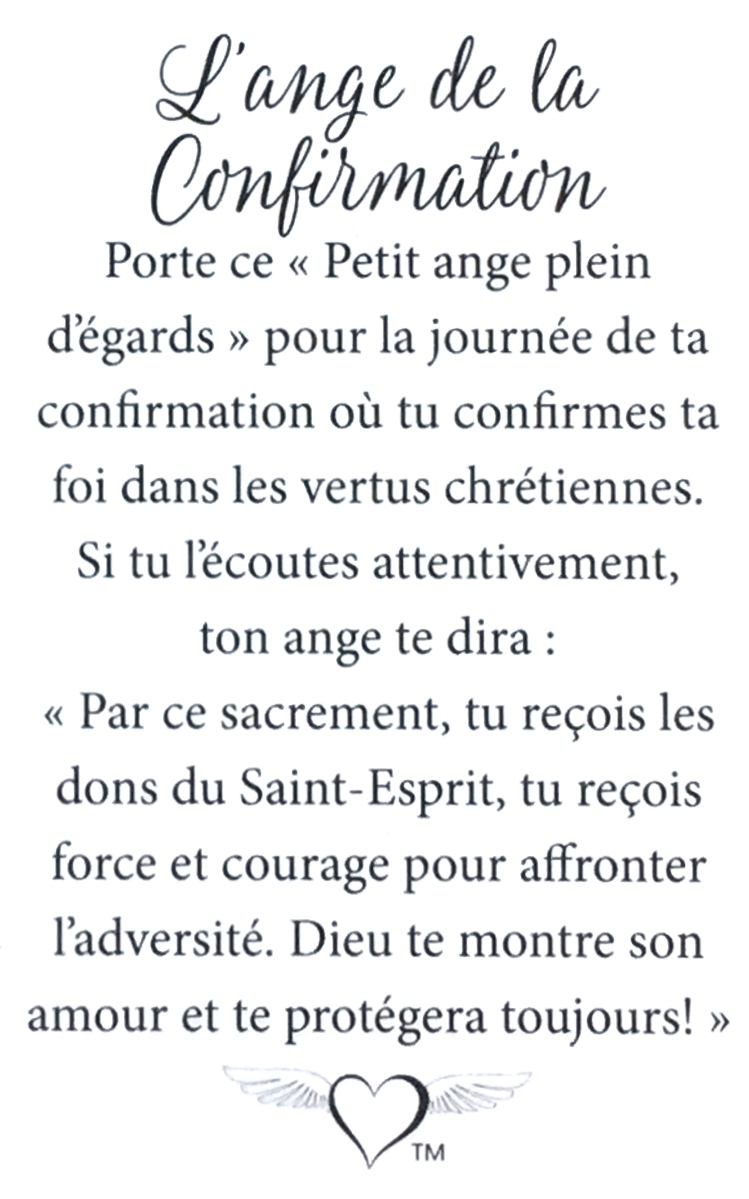 L'ange de la Confirmation

Porte ce « Petit ange plein d'égards » pour la journée de ta confirmation où tu confirmes ta foi dans les vertus chrétiennes. Si tu l'écoutes attentivement, ton ange te dira :
« Par ce sacrement, tu reçois les dons du Saint-Esprit, tu reçois force et courage pour affronter l'adversité. Dieu te montre son amour et te protégera toujours! »

TM